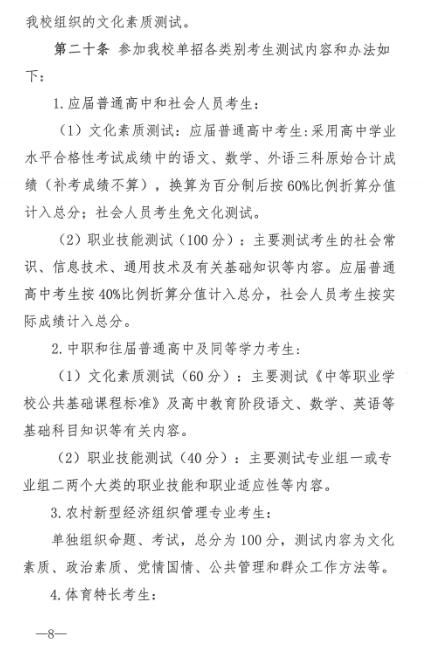 我校组织的文化素质测试。

第二十条 参加我校单招各类别考生测试内容和办法如下：

1.应届普通高中和社会人员考生：

（1）文化素质测试：应届普通高中考生:采用高中学业水平合格性考试成绩中的语文、数学、外语三科原始合计成绩（补考成绩不算），换算为百分制后按60%比例折算分值计入总分；社会人员考生免文化测试。

（2）职业技能测试（100分）：主要测试考生的社会常识、信息技术、通用技术及有关基础知识等内容。应届普通高中考生按40%比例折算分值计入总分，社会人员考生按实际成绩计入总分。

2.中职和往届普通高中及同等学力考生：

（1）文化素质测试（60分）：主要测试《中等职业学校公共基础课程标准》及高中教育阶段语文、数学、英语等基础科目知识等有关内容。

（2）职业技能测试（40分）：主要测试专业组一或专业组二两个大类的职业技能和职业适应性等内容。

3.农村新型经济组织管理专业考生：

单独组织命题、考试，总分为100分，测试内容为文化素质、政治素质、党情国情、公共管理和群众工作方法等。

4.体育特长考生：

—8—